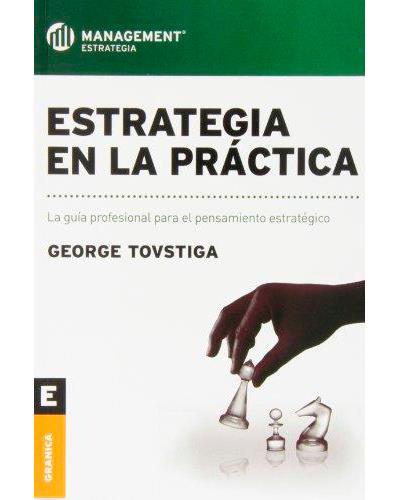 MANAGEMENT®
ESTRATEGIA

ESTRATEGIA EN LA PRÁCTICA

La guía profesional para el pensamiento estratégico

GEORGE TOVSTIGA

E

GRANICA